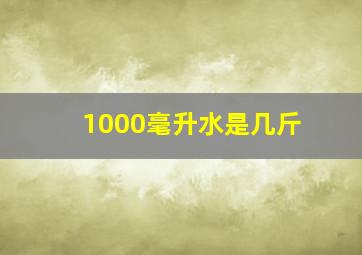 1000毫升水是几斤